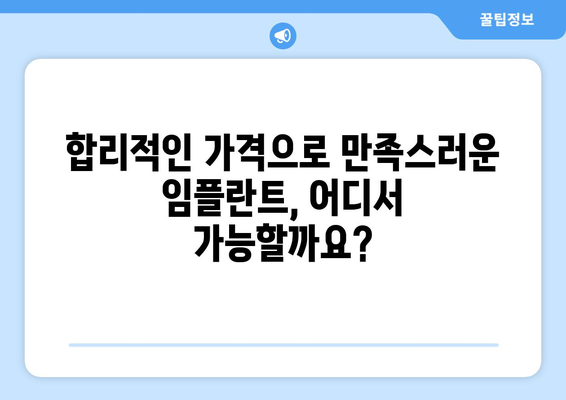 꿀팁정보

합리적인 가격으로 만족스러운 임플란트, 어디서 가능할까요?